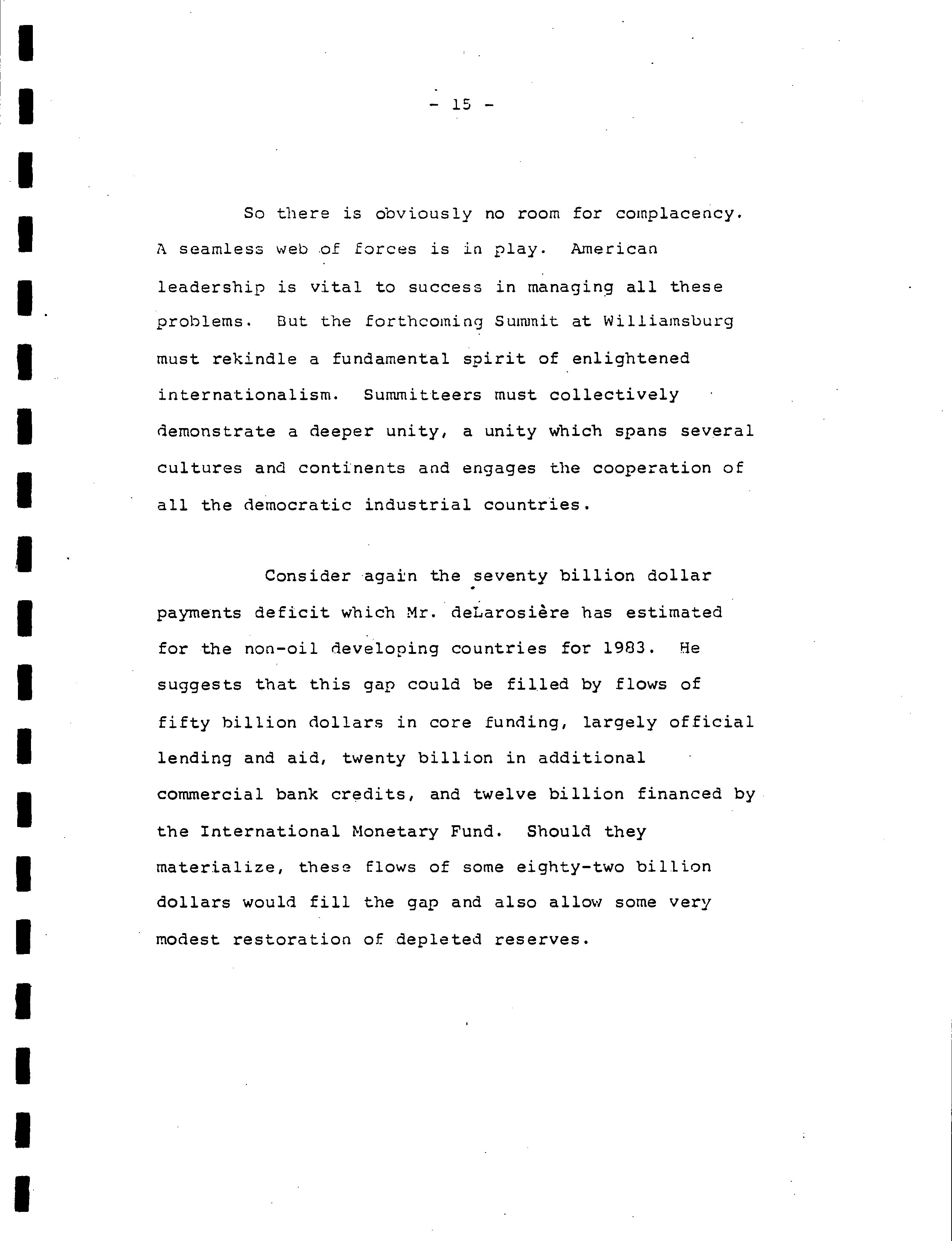 - 15 -

So there is obviously no room for complacency. A seamless web of forces is in play. American leadership is vital to success in managing all these problems. But the forthcoming Summit at Williamsburg must rekindle a fundamental spirit of enlightened internationalism. Summitteers must collectively demonstrate a deeper unity, a unity which spans several cultures and continents and engages the cooperation of all the democratic industrial countries.

Consider again the seventy billion dollar payments deficit which Mr. deLarosière has estimated for the non-oil developing countries for 1983. He suggests that this gap could be filled by flows of fifty billion dollars in core funding, largely official lending and aid, twenty billion in additional commercial bank credits, and twelve billion financed by the International Monetary Fund. Should they materialize, these flows of some eighty-two billion dollars would fill the gap and also allow some very modest restoration of depleted reserves.